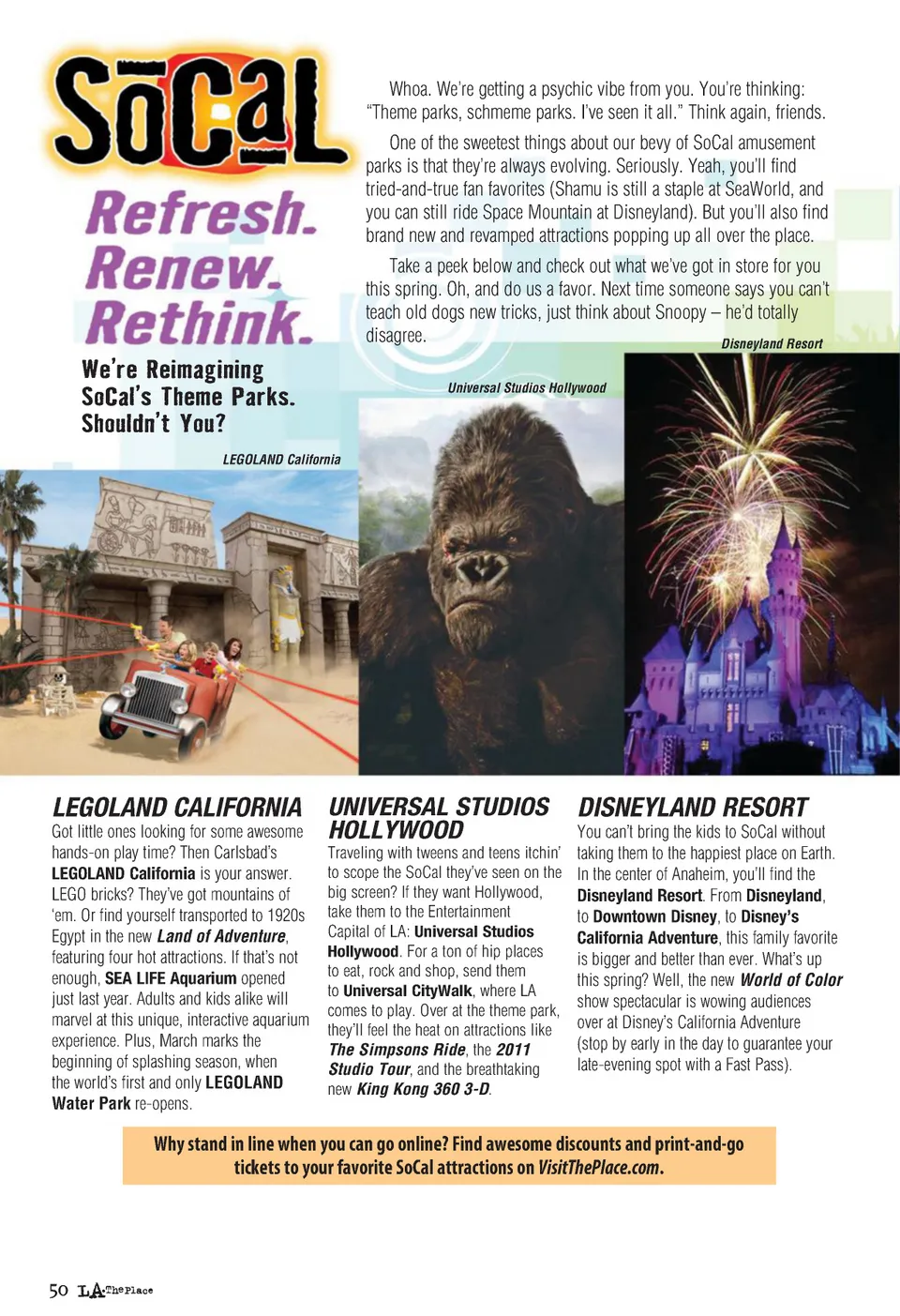 SōCaL

Refresh. Renew. Rethink.

We're Reimagining SoCal's Theme Parks. Shouldn't You?

Whoa. We're getting a psychic vibe from you. You're thinking: "Theme parks, schmeme parks. I've seen it all." Think again, friends.

One of the sweetest things about our bevy of SoCal amusement parks is that they're always evolving. Seriously. Yeah, you'll find tried-and-true fan favorites (Shamu is still a staple at SeaWorld, and you can still ride Space Mountain at Disneyland). But you'll also find brand new and revamped attractions popping up all over the place.

Take a peek below and check out what we've got in store for you this spring. Oh, and do us a favor. Next time someone says you can't teach old dogs new tricks, just think about Snoopy – he'd totally disagree.

Disneyland Resort

Universal Studios Hollywood

LEGOLAND California

LEGOLAND CALIFORNIA

Got little ones looking for some awesome hands-on play time? Then Carlsbad's LEGOLAND California is your answer. LEGO bricks? They've got mountains of 'em. Or find yourself transported to 1920s Egypt in the new Land of Adventure, featuring four hot attractions. If that's not enough, SEA LIFE Aquarium opened just last year. Adults and kids alike will marvel at this unique, interactive aquarium experience. Plus, March marks the beginning of splashing season, when the world's first and only LEGOLAND Water Park re-opens.

UNIVERSAL STUDIOS HOLLYWOOD

Traveling with tweens and teens itchin' to scope the SoCal they've seen on the big screen? If they want Hollywood, take them to the Entertainment Capital of LA: Universal Studios Hollywood. For a ton of hip places to eat, rock and shop, send them to Universal CityWalk, where LA comes to play. Over at the theme park, they'll feel the heat on attractions like The Simpsons Ride, the 2011 Studio Tour, and the breathtaking new King Kong 360 3-D.

DISNEYLAND RESORT

You can't bring the kids to SoCal without taking them to the happiest place on Earth. In the center of Anaheim, you'll find the Disneyland Resort. From Disneyland, to Downtown Disney, to Disney's California Adventure, this family favorite is bigger and better than ever. What's up this spring? Well, the new World of Color show spectacular is wowing audiences over at Disney's California Adventure (stop by early in the day to guarantee your late-evening spot with a Fast Pass).

Why stand in line when you can go online? Find awesome discounts and print-and-go tickets to your favorite SoCal attractions on VisitThePlace.com.

50 LA The Place